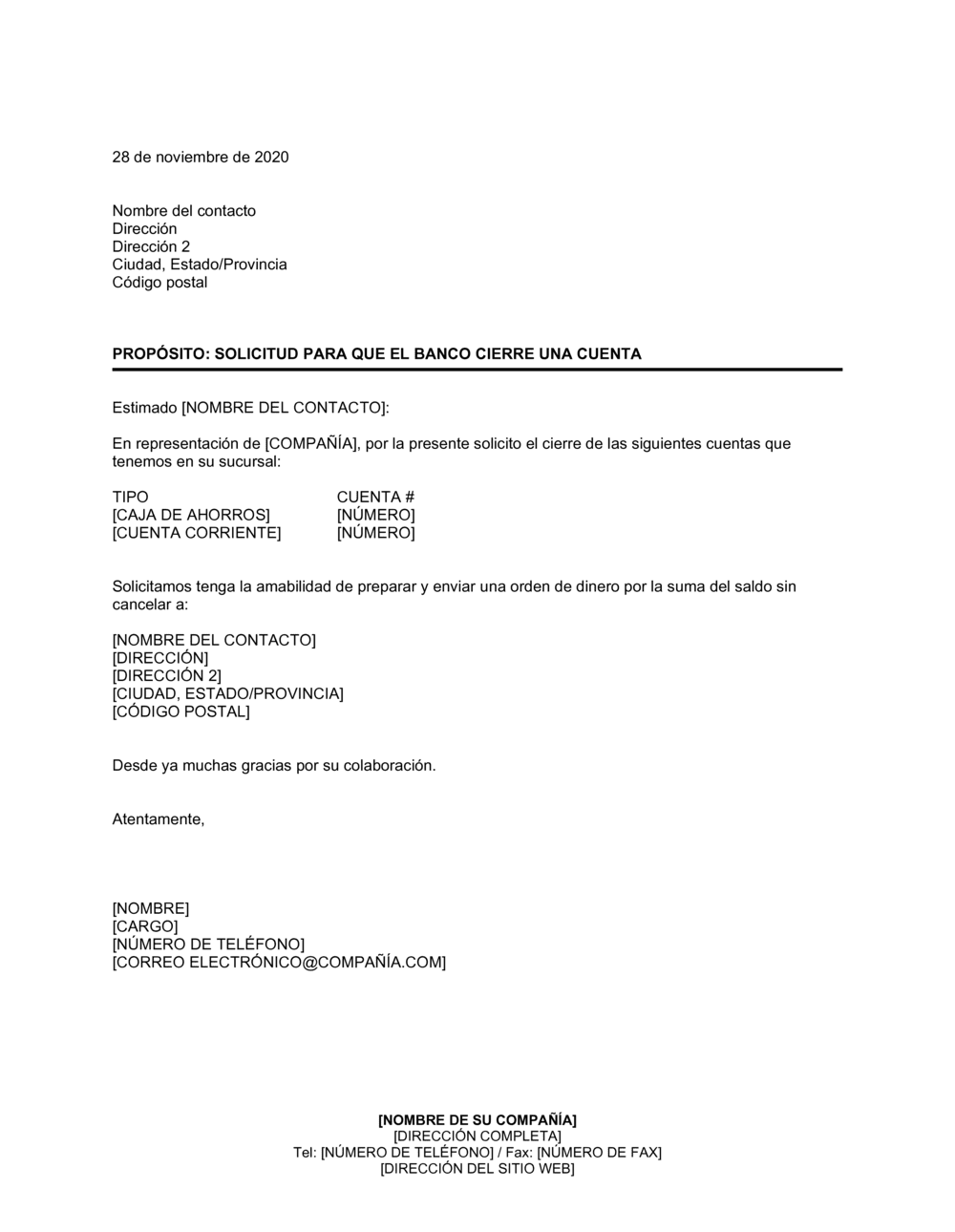 28 de noviembre de 2020

Nombre del contacto
Dirección
Dirección 2
Ciudad, Estado/Provincia
Código postal

PROPÓSITO: SOLICITUD PARA QUE EL BANCO CIERRE UNA CUENTA

Estimado [NOMBRE DEL CONTACTO]:

En representación de [COMPAÑÍA], por la presente solicito el cierre de las siguientes cuentas que tenemos en su sucursal:

| TIPO | CUENTA # |
|---|---|
| [CAJA DE AHORROS] | [NÚMERO] |
| [CUENTA CORRIENTE] | [NÚMERO] |

Solicitamos tenga la amabilidad de preparar y enviar una orden de dinero por la suma del saldo sin cancelar a:

[NOMBRE DEL CONTACTO]
[DIRECCIÓN]
[DIRECCIÓN 2]
[CIUDAD, ESTADO/PROVINCIA]
[CÓDIGO POSTAL]

Desde ya muchas gracias por su colaboración.

Atentamente,

[NOMBRE]
[CARGO]
[NÚMERO DE TELÉFONO]
[CORREO ELECTRÓNICO@COMPAÑÍA.COM]

[NOMBRE DE SU COMPAÑÍA]
[DIRECCIÓN COMPLETA]
Tel: [NÚMERO DE TELÉFONO] / Fax: [NÚMERO DE FAX]
[DIRECCIÓN DEL SITIO WEB]